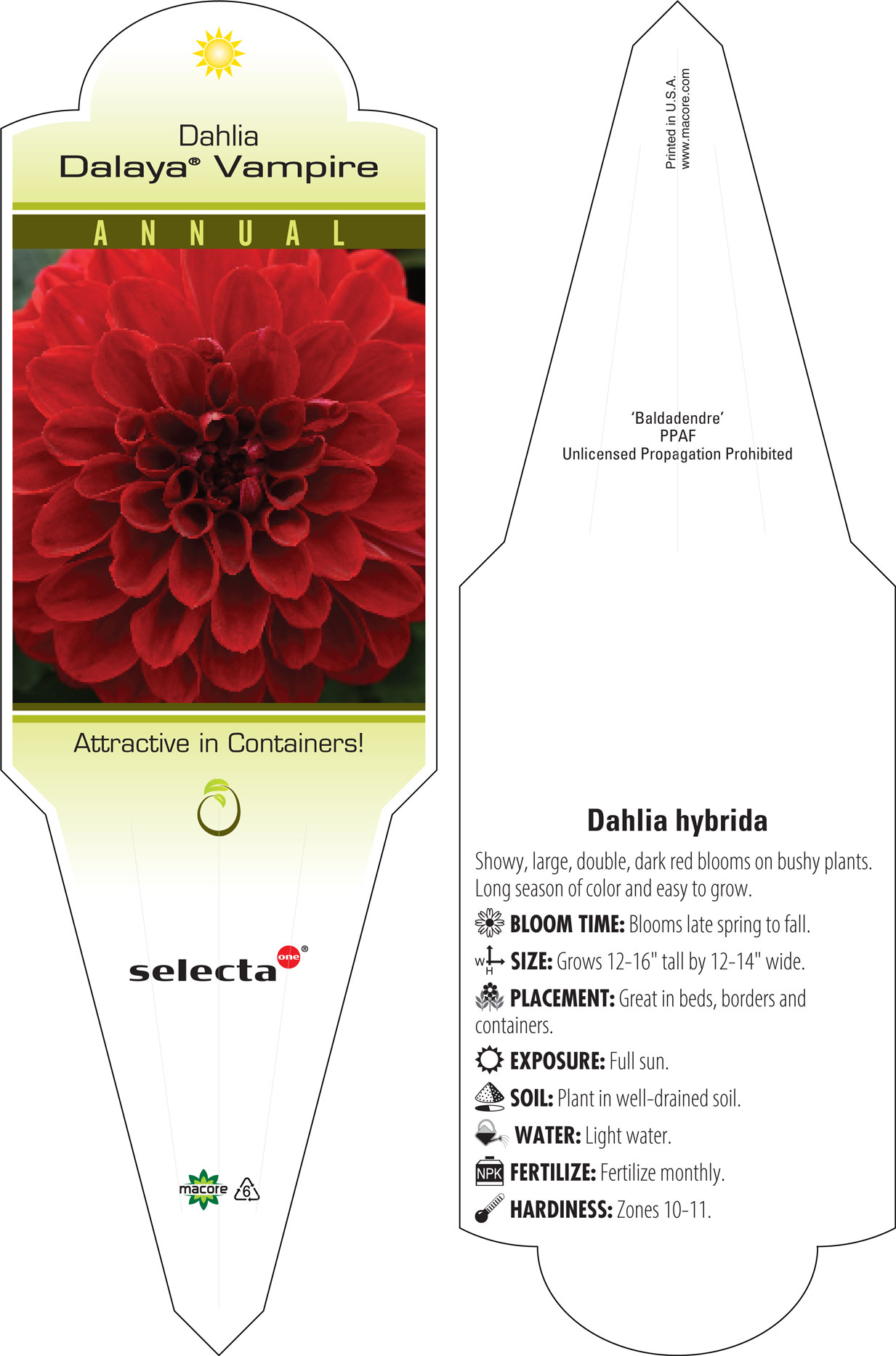 Dahlia
Dalaya® Vampire

ANNUAL

Attractive in Containers!

selecta one®

macore 6

Printed in U.S.A.
www.macore.com

'Baldadendre'
PPAF
Unlicensed Propagation Prohibited

Dahlia hybrida

Showy, large, double, dark red blooms on bushy plants. Long season of color and easy to grow.

BLOOM TIME: Blooms late spring to fall.

W H SIZE: Grows 12-16" tall by 12-14" wide.

PLACEMENT: Great in beds, borders and containers.

EXPOSURE: Full sun.

SOIL: Plant in well-drained soil.

WATER: Light water.

NPK FERTILIZE: Fertilize monthly.

HARDINESS: Zones 10-11.